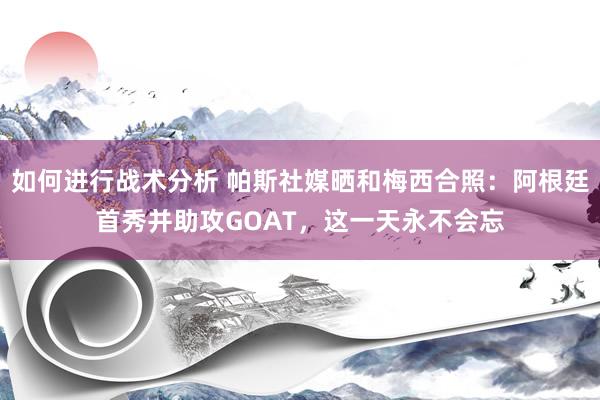 如何进行战术分析 帕斯社媒晒和梅西合照：阿根廷首秀并助攻GOAT，这一天永不会忘